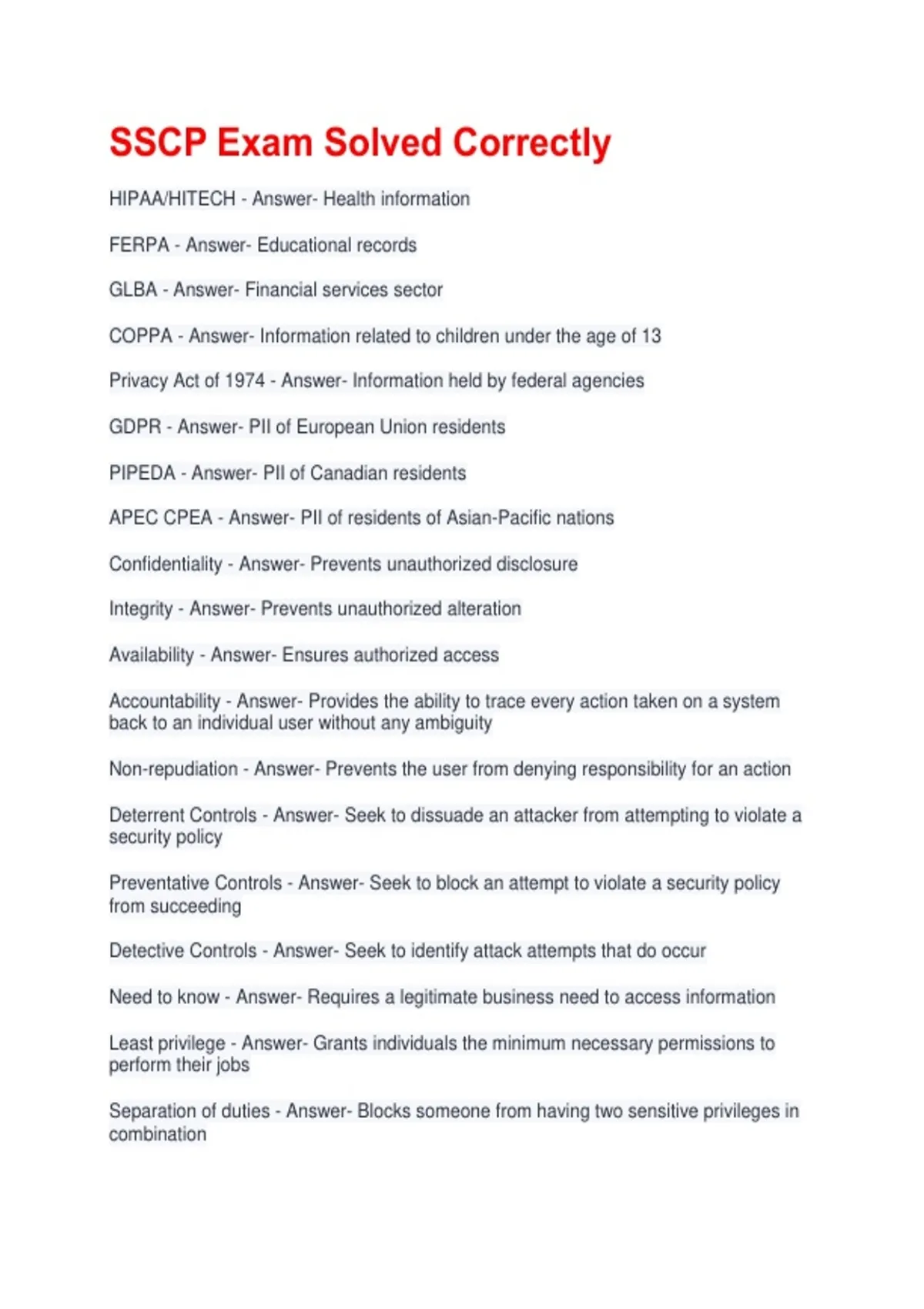 SSCP Exam Solved Correctly

HIPAA/HITECH - Answer- Health information

FERPA - Answer- Educational records

GLBA - Answer- Financial services sector

COPPA - Answer- Information related to children under the age of 13

Privacy Act of 1974 - Answer- Information held by federal agencies

GDPR - Answer- PII of European Union residents

PIPEDA - Answer- PII of Canadian residents

APEC CPEA - Answer- PII of residents of Asian-Pacific nations

Confidentiality - Answer- Prevents unauthorized disclosure

Integrity - Answer- Prevents unauthorized alteration

Availability - Answer- Ensures authorized access

Accountability - Answer- Provides the ability to trace every action taken on a system back to an individual user without any ambiguity

Non-repudiation - Answer- Prevents the user from denying responsibility for an action

Deterrent Controls - Answer- Seek to dissuade an attacker from attempting to violate a security policy

Preventative Controls - Answer- Seek to block an attempt to violate a security policy from succeeding

Detective Controls - Answer- Seek to identify attack attempts that do occur

Need to know - Answer- Requires a legitimate business need to access information

Least privilege - Answer- Grants individuals the minimum necessary permissions to perform their jobs

Separation of duties - Answer- Blocks someone from having two sensitive privileges in combination